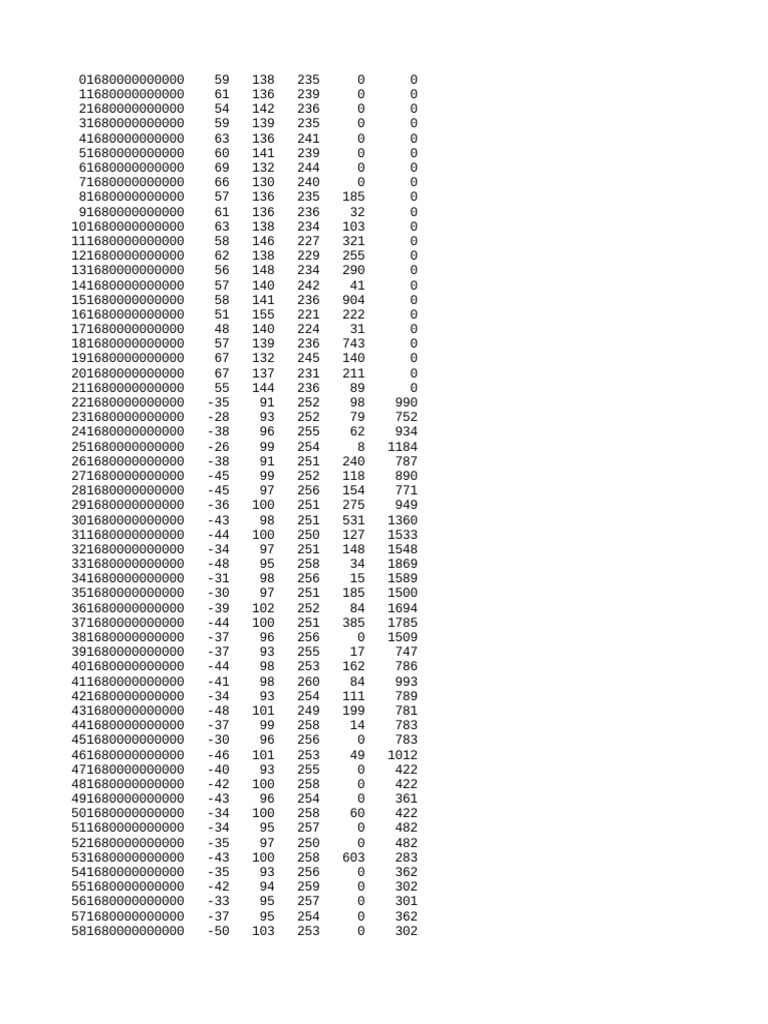 | | | | | | |
|---|---|---|---|---|---|
| 01680000000000 | 59 | 138 | 235 | 0 | 0 |
| 11680000000000 | 61 | 136 | 239 | 0 | 0 |
| 21680000000000 | 54 | 142 | 236 | 0 | 0 |
| 31680000000000 | 59 | 139 | 235 | 0 | 0 |
| 41680000000000 | 63 | 136 | 241 | 0 | 0 |
| 51680000000000 | 60 | 141 | 239 | 0 | 0 |
| 61680000000000 | 69 | 132 | 244 | 0 | 0 |
| 71680000000000 | 66 | 130 | 240 | 0 | 0 |
| 81680000000000 | 57 | 136 | 235 | 185 | 0 |
| 91680000000000 | 61 | 136 | 236 | 32 | 0 |
| 101680000000000 | 63 | 138 | 234 | 103 | 0 |
| 111680000000000 | 58 | 146 | 227 | 321 | 0 |
| 121680000000000 | 62 | 138 | 229 | 255 | 0 |
| 131680000000000 | 56 | 148 | 234 | 290 | 0 |
| 141680000000000 | 57 | 140 | 242 | 41 | 0 |
| 151680000000000 | 58 | 141 | 236 | 904 | 0 |
| 161680000000000 | 51 | 155 | 221 | 222 | 0 |
| 171680000000000 | 48 | 140 | 224 | 31 | 0 |
| 181680000000000 | 57 | 139 | 236 | 743 | 0 |
| 191680000000000 | 67 | 132 | 245 | 140 | 0 |
| 201680000000000 | 67 | 137 | 231 | 211 | 0 |
| 211680000000000 | 55 | 144 | 236 | 89 | 0 |
| 221680000000000 | -35 | 91 | 252 | 98 | 990 |
| 231680000000000 | -28 | 93 | 252 | 79 | 752 |
| 241680000000000 | -38 | 96 | 255 | 62 | 934 |
| 251680000000000 | -26 | 99 | 254 | 8 | 1184 |
| 261680000000000 | -38 | 91 | 251 | 240 | 787 |
| 271680000000000 | -45 | 99 | 252 | 118 | 890 |
| 281680000000000 | -45 | 97 | 256 | 154 | 771 |
| 291680000000000 | -36 | 100 | 251 | 275 | 949 |
| 301680000000000 | -43 | 98 | 251 | 531 | 1360 |
| 311680000000000 | -44 | 100 | 250 | 127 | 1533 |
| 321680000000000 | -34 | 97 | 251 | 148 | 1548 |
| 331680000000000 | -48 | 95 | 258 | 34 | 1869 |
| 341680000000000 | -31 | 98 | 256 | 15 | 1589 |
| 351680000000000 | -30 | 97 | 251 | 185 | 1500 |
| 361680000000000 | -39 | 102 | 252 | 84 | 1694 |
| 371680000000000 | -44 | 100 | 251 | 385 | 1785 |
| 381680000000000 | -37 | 96 | 256 | 0 | 1509 |
| 391680000000000 | -37 | 93 | 255 | 17 | 747 |
| 401680000000000 | -44 | 98 | 253 | 162 | 786 |
| 411680000000000 | -41 | 98 | 260 | 84 | 993 |
| 421680000000000 | -34 | 93 | 254 | 111 | 789 |
| 431680000000000 | -48 | 101 | 249 | 199 | 781 |
| 441680000000000 | -37 | 99 | 258 | 14 | 783 |
| 451680000000000 | -30 | 96 | 256 | 0 | 783 |
| 461680000000000 | -46 | 101 | 253 | 49 | 1012 |
| 471680000000000 | -40 | 93 | 255 | 0 | 422 |
| 481680000000000 | -42 | 100 | 258 | 0 | 422 |
| 491680000000000 | -43 | 96 | 254 | 0 | 361 |
| 501680000000000 | -34 | 100 | 258 | 60 | 422 |
| 511680000000000 | -34 | 95 | 257 | 0 | 482 |
| 521680000000000 | -35 | 97 | 250 | 0 | 482 |
| 531680000000000 | -43 | 100 | 258 | 603 | 283 |
| 541680000000000 | -35 | 93 | 256 | 0 | 362 |
| 551680000000000 | -42 | 94 | 259 | 0 | 302 |
| 561680000000000 | -33 | 95 | 257 | 0 | 301 |
| 571680000000000 | -37 | 95 | 254 | 0 | 362 |
| 581680000000000 | -50 | 103 | 253 | 0 | 302 |